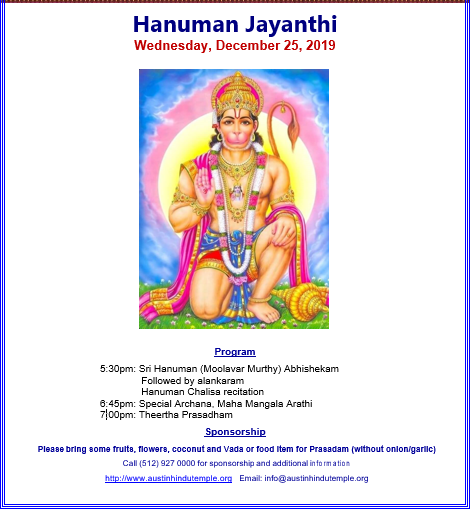 Hanuman Jayanthi
Wednesday, December 25, 2019

Program

5:30pm: Sri Hanuman (Moolavar Murthy) Abhishekam
Followed by alankaram
Hanuman Chalisa recitation
6:45pm: Special Archana, Maha Mangala Arathi
7:00pm: Theertha Prasadham

Sponsorship

Please bring some fruits, flowers, coconut and Vada or food item for Prasadam (without onion/garlic)

Call (512) 927 0000 for sponsorship and additional information

http://www.austinhindutemple.org Email: info@austinhindutemple.org